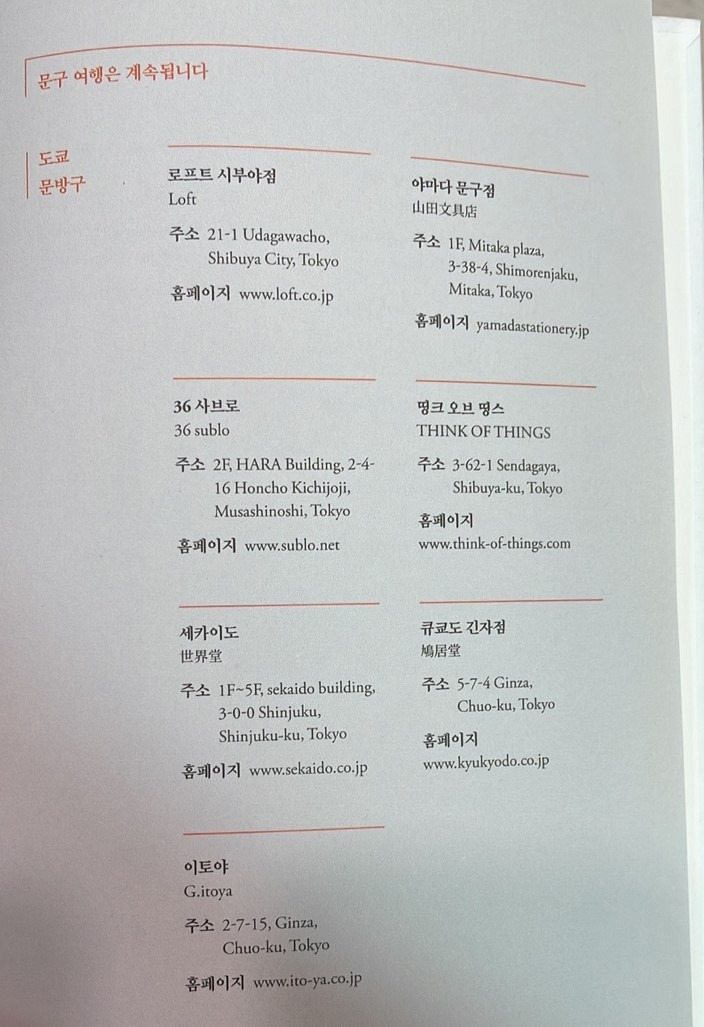 문구 여행은 계속됩니다

도쿄
문방구

로프트 시부야점
Loft

주소 21-1 Udagawacho, Shibuya City, Tokyo

홈페이지 www.loft.co.jp

36 사브로
36 sublo

주소 2F, HARA Building, 2-4-16 Honcho Kichijoji, Musashinoshi, Tokyo

홈페이지 www.sublo.net

세카이도
世界堂

주소 1F~5F, sekaido building, 3-0-0 Shinjuku, Shinjuku-ku, Tokyo

홈페이지 www.sekaido.co.jp

이토야
G.itoya

주소 2-7-15, Ginza, Chuo-ku, Tokyo

홈페이지 www.ito-ya.co.jp

야마다 문구점
山田文具店

주소 1F, Mitaka plaza, 3-38-4, Shimorenjaku, Mitaka, Tokyo

홈페이지 yamadastationery.jp

띵크 오브 띵스
THINK OF THINGS

주소 3-62-1 Sendagaya, Shibuya-ku, Tokyo

홈페이지
www.think-of-things.com

큐쿄도 긴자점
鳩居堂

주소 5-7-4 Ginza, Chuo-ku, Tokyo

홈페이지
www.kyukyodo.co.jp